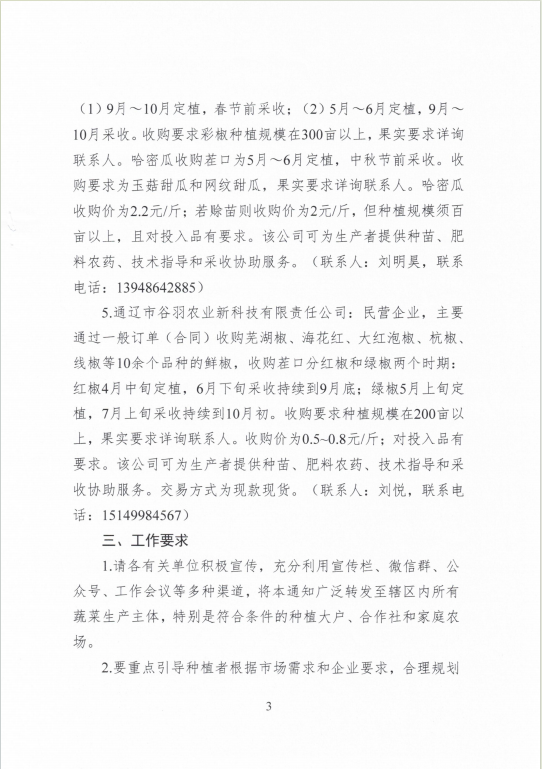 （1）9月～10月定植，春节前采收；（2）5月～6月定植，9月～10月采收。收购要求彩椒种植规模在300亩以上，果实要求详询联系人。哈密瓜收购茬口为5月～6月定植，中秋节前采收。收购要求为玉菇甜瓜和网纹甜瓜，果实要求详询联系人。哈密瓜收购价为2.2元/斤；若赊苗则收购价为2元/斤，但种植规模须百亩以上，且对投入品有要求。该公司可为生产者提供种苗、肥料农药、技术指导和采收协助服务。（联系人：刘明昊，联系电话：13948642885）

5.通辽市谷羽农业新科技有限责任公司：民营企业，主要通过一般订单（合同）收购芜湖椒、海花红、大红泡椒、杭椒、线椒等10余个品种的鲜椒，收购茬口分红椒和绿椒两个时期：红椒4月中旬定植，6月下旬采收持续到9月底；绿椒5月上旬定植，7月上旬采收持续到10月初。收购要求种植规模在200亩以上，果实要求详询联系人。收购价为0.5~0.8元/斤；对投入品有要求。该公司可为生产者提供种苗、肥料农药、技术指导和采收协助服务。交易方式为现款现货。（联系人：刘悦，联系电话：15149984567）

三、工作要求

1.请各有关单位积极宣传，充分利用宣传栏、微信群、公众号、工作会议等多种渠道，将本通知广泛转发至辖区内所有蔬菜生产主体，特别是符合条件的种植大户、合作社和家庭农场。

2.要重点引导种植者根据市场需求和企业要求，合理规划

3